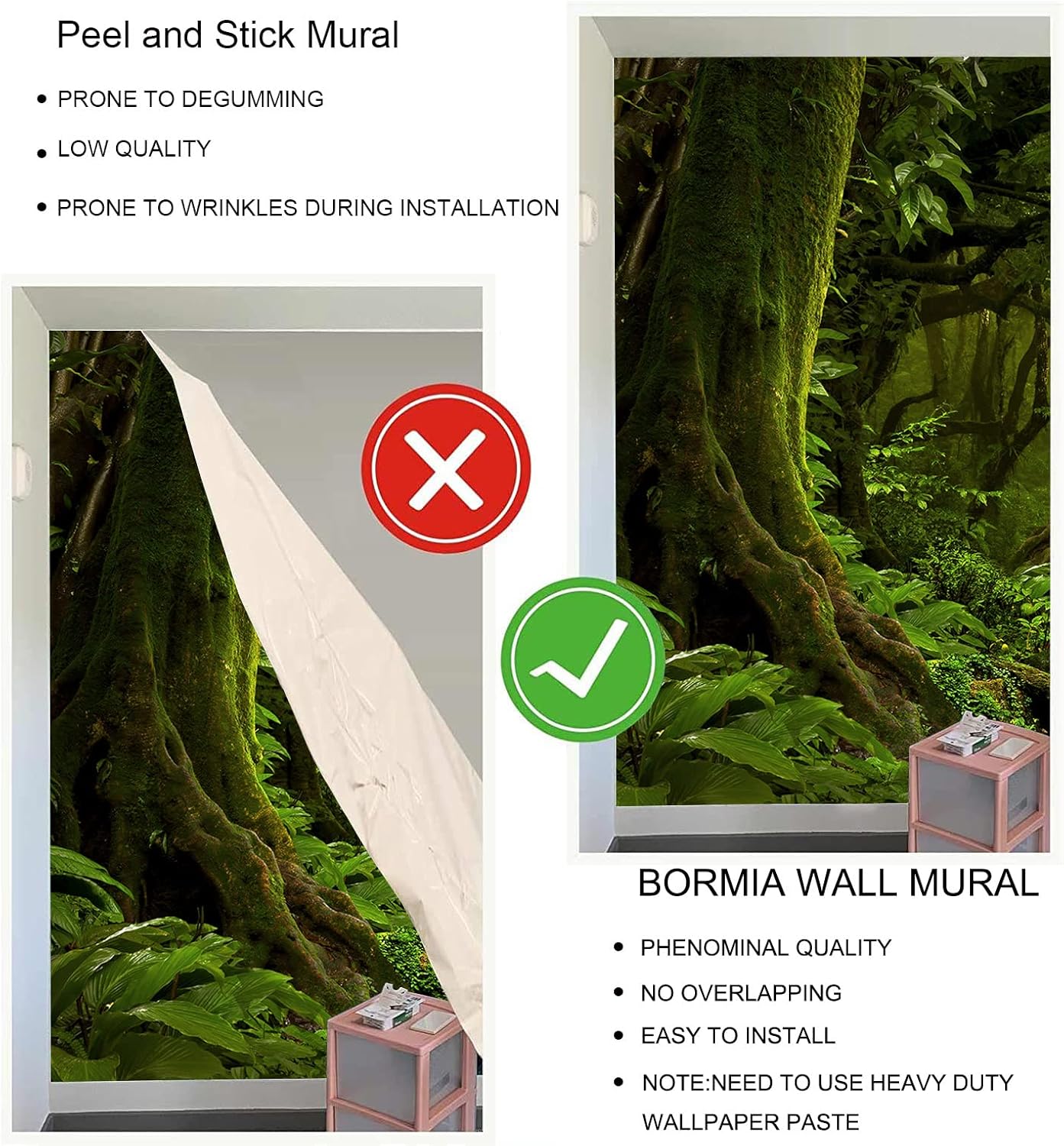 Peel and Stick Mural

• PRONE TO DEGUMMING
• LOW QUALITY
• PRONE TO WRINKLES DURING INSTALLATION

BORMIA WALL MURAL

• PHENOMINAL QUALITY
• NO OVERLAPPING
• EASY TO INSTALL
• NOTE:NEED TO USE HEAVY DUTY WALLPAPER PASTE